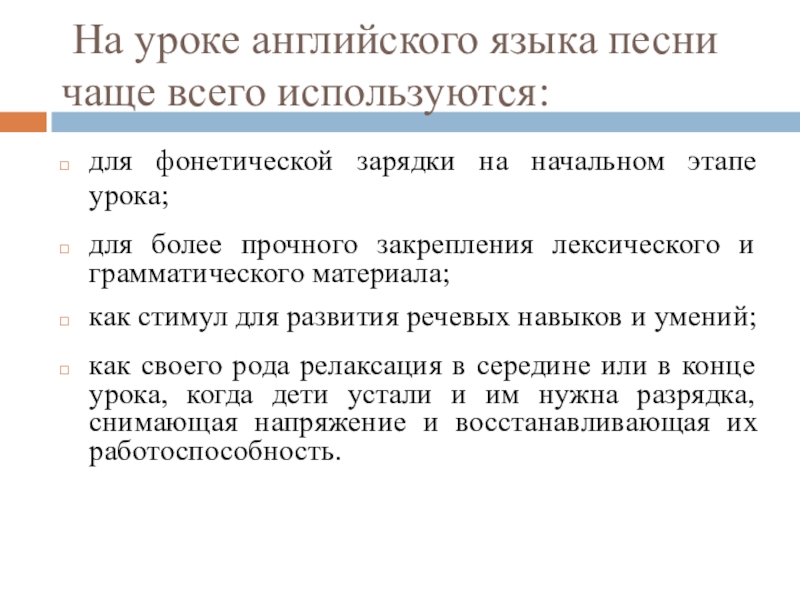 На уроке английского языка песни чаще всего используются:

для фонетической зарядки на начальном этапе урока;

для более прочного закрепления лексического и грамматического материала;

как стимул для развития речевых навыков и умений;

как своего рода релаксация в середине или в конце урока, когда дети устали и им нужна разрядка, снимающая напряжение и восстанавливающая их работоспособность.